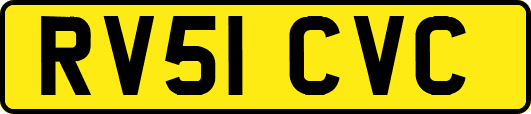 RV51 CVC